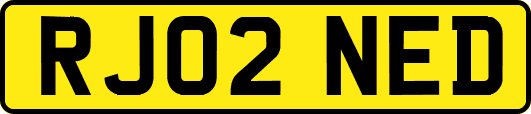 RJ02 NED